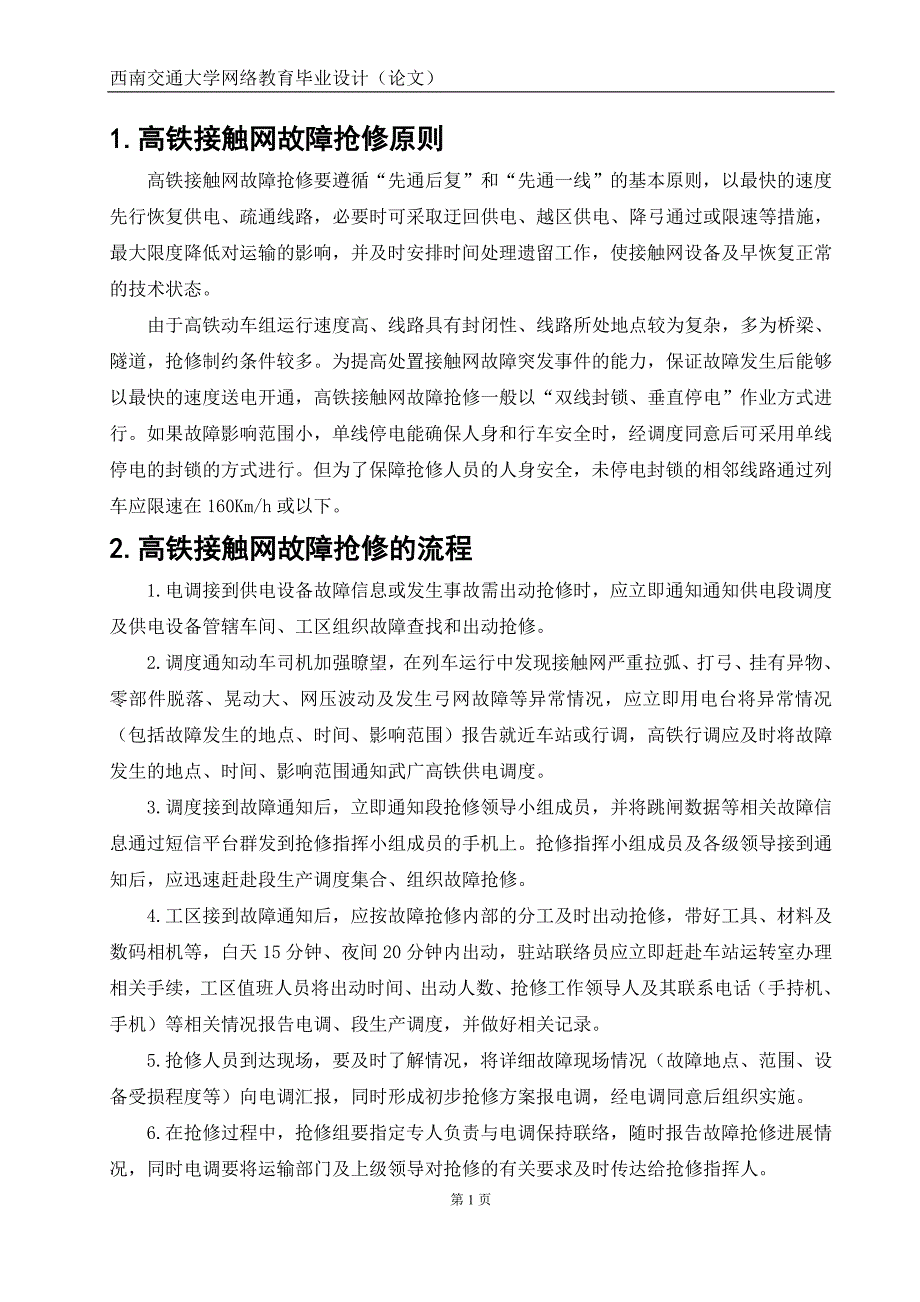 西南交通大学网络教育毕业设计（论文）

1. 高铁接触网故障抢修原则

高铁接触网故障抢修要遵循“先通后复”和“先通一线”的基本原则，以最快的速度先行恢复供电、疏通线路，必要时可采取迂回供电、越区供电、降弓通过或限速等措施，最大限度降低对运输的影响，并及时安排时间处理遗留工作，使接触网设备及早恢复正常的技术状态。

由于高铁动车组运行速度高、线路具有封闭性、线路所处地点较为复杂，多为桥梁、隧道，抢修制约条件较多。为提高处置接触网故障突发事件的能力，保证故障发生后能够以最快的速度送电开通，高铁接触网故障抢修一般以“双线封锁、垂直停电”作业方式进行。如果故障影响范围小，单线停电能确保人身和行车安全时，经调度同意后可采用单线停电的封锁的方式进行。但为了保障抢修人员的人身安全，未停电封锁的相邻线路通过列车应限速在 160Km/h 或以下。

2. 高铁接触网故障抢修的流程

1. 电调接到供电设备故障信息或发生事故需出动抢修时，应立即通知通知供电段调度及供电设备管辖车间、工区组织故障查找和出动抢修。

2. 调度通知动车司机加强瞭望，在列车运行中发现接触网严重拉弧、打弓、挂有异物、零部件脱落、晃动大、网压波动及发生弓网故障等异常情况，应立即用电台将异常情况（包括故障发生的地点、时间、影响范围）报告就近车站或行调，高铁行调应及时将故障发生的地点、时间、影响范围通知武广高铁供电调度。

3. 调度接到故障通知后，立即通知段抢修领导小组成员，并将跳闸数据等相关故障信息通过短信平台群发到抢修指挥小组成员的手机上。抢修指挥小组成员及各级领导接到通知后，应迅速赶赴段生产调度集合、组织故障抢修。

4. 工区接到故障通知后，应按故障抢修内部的分工及时出动抢修，带好工具、材料及数码相机等，白天 15 分钟、夜间 20 分钟内出动，驻站联络员应立即赶赴车站运转室办理相关手续，工区值班人员将出动时间、出动人数、抢修工作领导人及其联系电话（手持机、手机）等相关情况报告电调、段生产调度，并做好相关记录。

5. 抢修人员到达现场，要及时了解情况，将详细故障现场情况（故障地点、范围、设备受损程度等）向电调汇报，同时形成初步抢修方案报电调，经电调同意后组织实施。

6. 在抢修过程中，抢修组要指定专人负责与电调保持联络，随时报告故障抢修进展情况，同时电调要将运输部门及上级领导对抢修的有关要求及时传达给抢修指挥人。

第 1 页